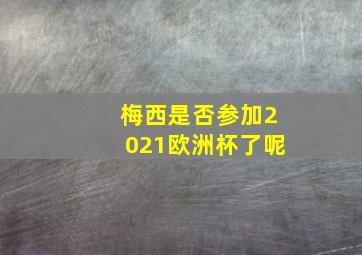 梅西是否参加2021欧洲杯了呢